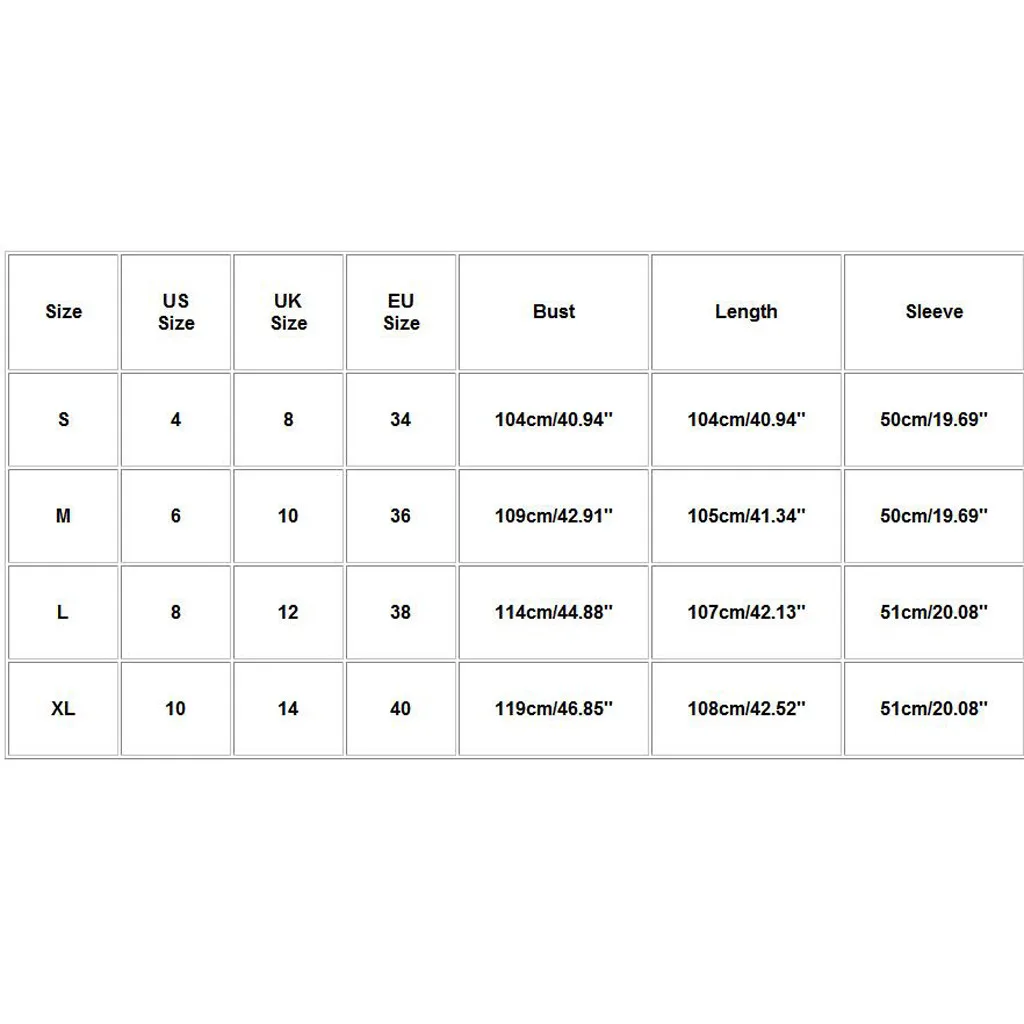 | Size | US Size | UK Size | EU Size | Bust | Length | Sleeve |
|---|---|---|---|---|---|---|
| S | 4 | 8 | 34 | 104cm/40.94'' | 104cm/40.94'' | 50cm/19.69'' |
| M | 6 | 10 | 36 | 109cm/42.91'' | 105cm/41.34'' | 50cm/19.69'' |
| L | 8 | 12 | 38 | 114cm/44.88'' | 107cm/42.13'' | 51cm/20.08'' |
| XL | 10 | 14 | 40 | 119cm/46.85'' | 108cm/42.52'' | 51cm/20.08'' |